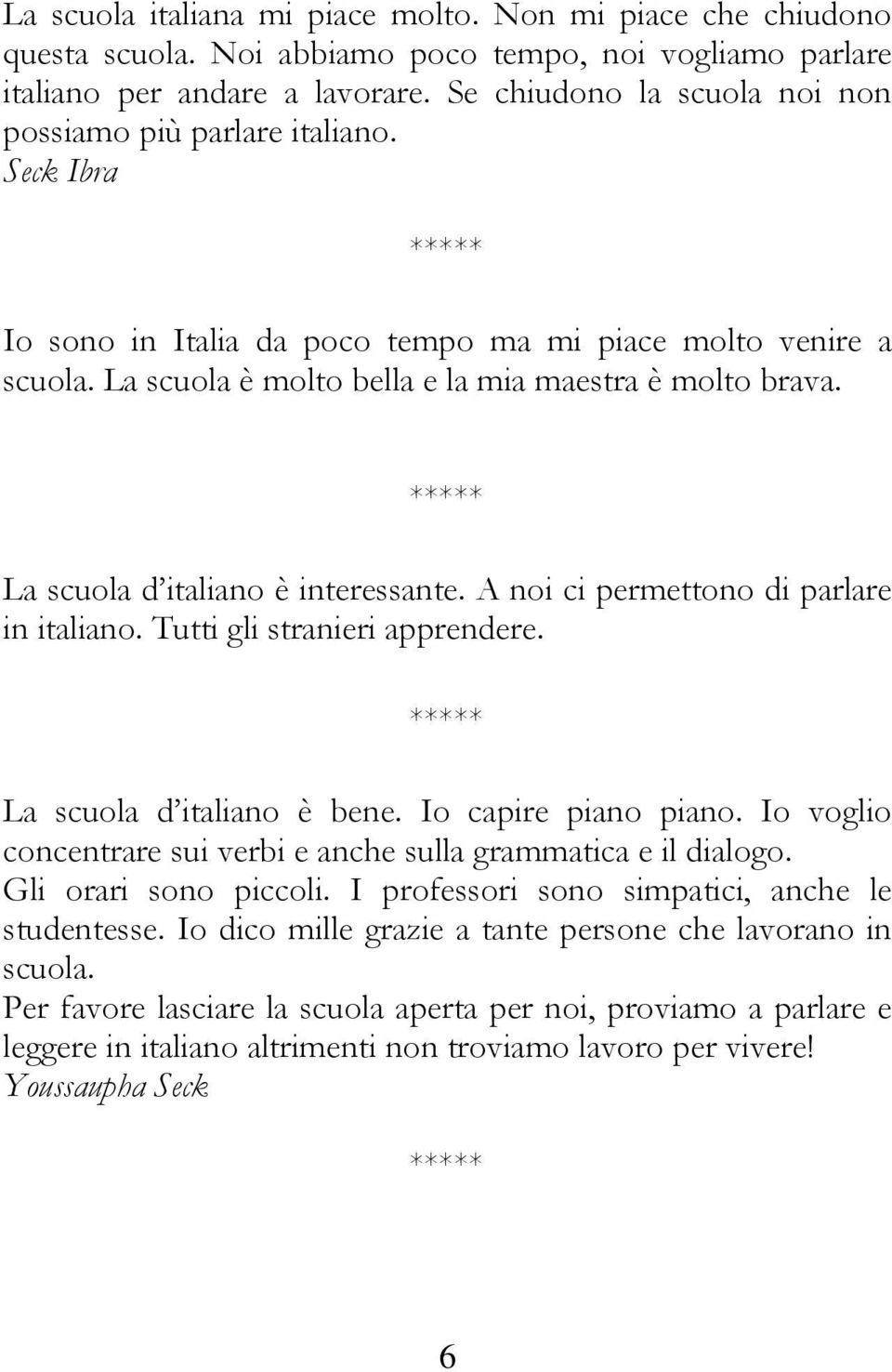 La scuola italiana mi piace molto. Non mi piace che chiudono questa scuola. Noi abbiamo poco tempo, noi vogliamo parlare italiano per andare a lavorare. Se chiudono la scuola noi non possiamo più parlare italiano.
Seck Ibra

*****

Io sono in Italia da poco tempo ma mi piace molto venire a scuola. La scuola è molto bella e la mia maestra è molto brava.

*****

La scuola d'italiano è interessante. A noi ci permettono di parlare in italiano. Tutti gli stranieri apprendere.

*****

La scuola d'italiano è bene. Io capire piano piano. Io voglio concentrare sui verbi e anche sulla grammatica e il dialogo. Gli orari sono piccoli. I professori sono simpatici, anche le studentesse. Io dico mille grazie a tante persone che lavorano in scuola.
Per favore lasciare la scuola aperta per noi, proviamo a parlare e leggere in italiano altrimenti non troviamo lavoro per vivere!
Youssaupha Seck

*****

6